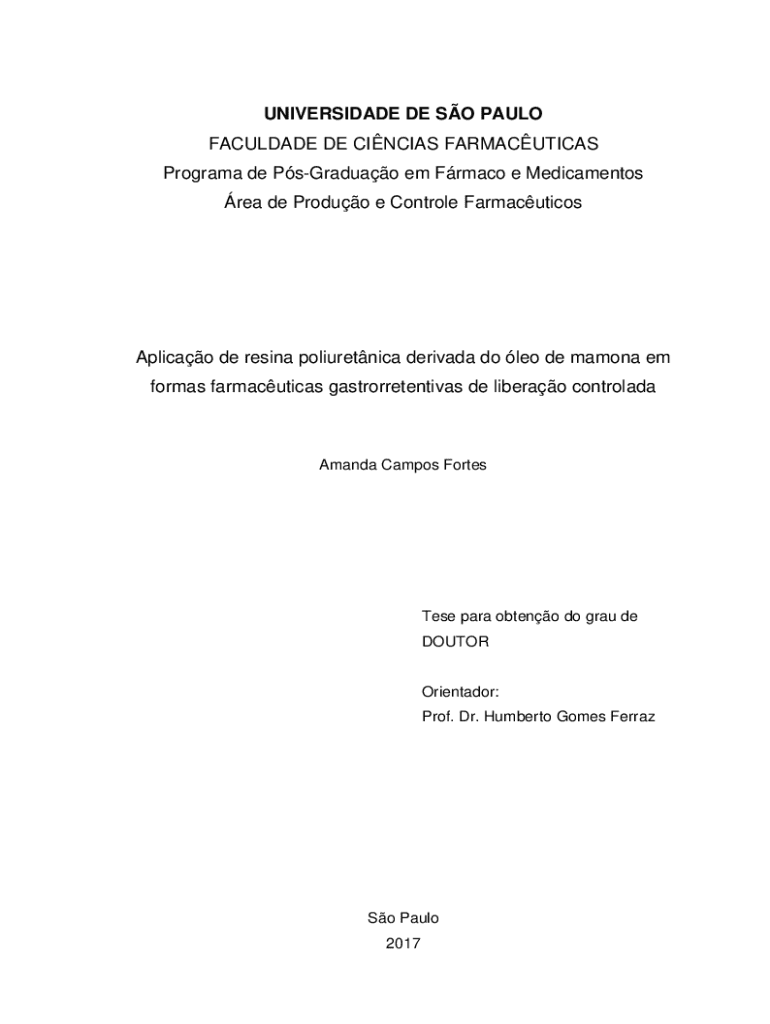 UNIVERSIDADE DE SÃO PAULO
FACULDADE DE CIÊNCIAS FARMACÊUTICAS
Programa de Pós-Graduação em Fármaco e Medicamentos
Área de Produção e Controle Farmacêuticos

Aplicação de resina poliuretânica derivada do óleo de mamona em formas farmacêuticas gastrorretentivas de liberação controlada

Amanda Campos Fortes

Tese para obtenção do grau de DOUTOR

Orientador:
Prof. Dr. Humberto Gomes Ferraz

São Paulo
2017